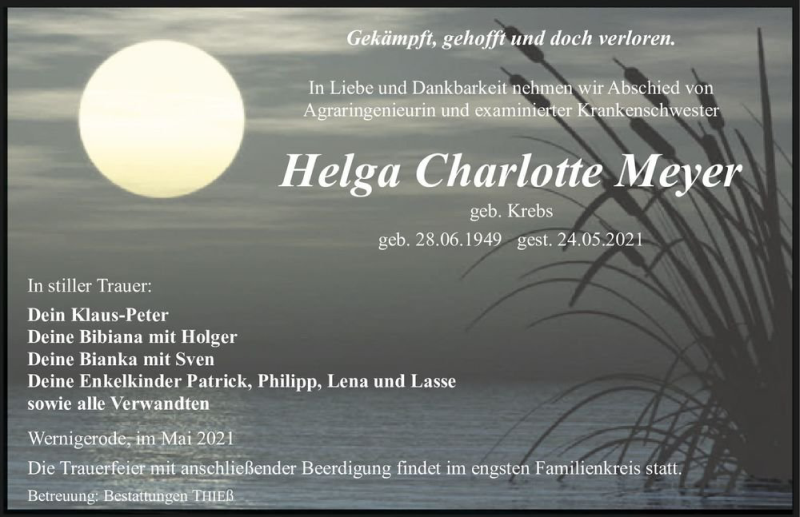 Gekämpft, gehofft und doch verloren.

In Liebe und Dankbarkeit nehmen wir Abschied von Agraringenieurin und examinierter Krankenschwester

Helga Charlotte Meyer

geb. Krebs

geb. 28.06.1949 gest. 24.05.2021

In stiller Trauer:

Dein Klaus-Peter
Deine Bibiana mit Holger
Deine Bianka mit Sven
Deine Enkelkinder Patrick, Philipp, Lena und Lasse
sowie alle Verwandten

Wernigerode, im Mai 2021

Die Trauerfeier mit anschließender Beerdigung findet im engsten Familienkreis statt.

Betreuung: Bestattungen THIEß